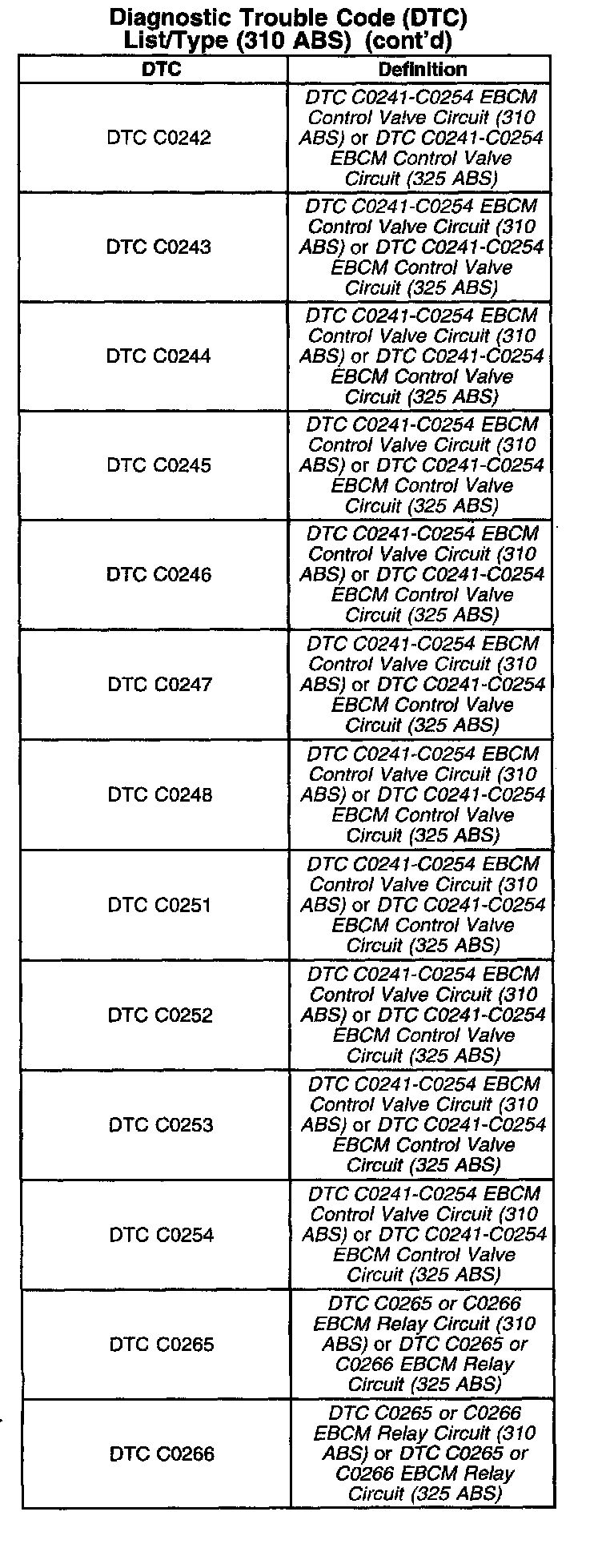 Diagnostic Trouble Code (DTC) List/Type (310 ABS) (cont'd)

| DTC | Definition |
|---|---|
| DTC C0242 | DTC C0241-C0254 EBCM Control Valve Circuit (310 ABS) or DTC C0241-C0254 EBCM Control Valve Circuit (325 ABS) |
| DTC C0243 | DTC C0241-C0254 EBCM Control Valve Circuit (310 ABS) or DTC C0241-C0254 EBCM Control Valve Circuit (325 ABS) |
| DTC C0244 | DTC C0241-C0254 EBCM Control Valve Circuit (310 ABS) or DTC C0241-C0254 EBCM Control Valve Circuit (325 ABS) |
| DTC C0245 | DTC C0241-C0254 EBCM Control Valve Circuit (310 ABS) or DTC C0241-C0254 EBCM Control Valve Circuit (325 ABS) |
| DTC C0246 | DTC C0241-C0254 EBCM Control Valve Circuit (310 ABS) or DTC C0241-C0254 EBCM Control Valve Circuit (325 ABS) |
| DTC C0247 | DTC C0241-C0254 EBCM Control Valve Circuit (310 ABS) or DTC C0241-C0254 EBCM Control Valve Circuit (325 ABS) |
| DTC C0248 | DTC C0241-C0254 EBCM Control Valve Circuit (310 ABS) or DTC C0241-C0254 EBCM Control Valve Circuit (325 ABS) |
| DTC C0251 | DTC C0241-C0254 EBCM Control Valve Circuit (310 ABS) or DTC C0241-C0254 EBCM Control Valve Circuit (325 ABS) |
| DTC C0252 | DTC C0241-C0254 EBCM Control Valve Circuit (310 ABS) or DTC C0241-C0254 EBCM Control Valve Circuit (325 ABS) |
| DTC C0253 | DTC C0241-C0254 EBCM Control Valve Circuit (310 ABS) or DTC C0241-C0254 EBCM Control Valve Circuit (325 ABS) |
| DTC C0254 | DTC C0241-C0254 EBCM Control Valve Circuit (310 ABS) or DTC C0241-C0254 EBCM Control Valve Circuit (325 ABS) |
| DTC C0265 | DTC C0265 or C0266 EBCM Relay Circuit (310 ABS) or DTC C0265 or C0266 EBCM Relay Circuit (325 ABS) |
| DTC C0266 | DTC C0265 or C0266 EBCM Relay Circuit (310 ABS) or DTC C0265 or C0266 EBCM Relay Circuit (325 ABS) |